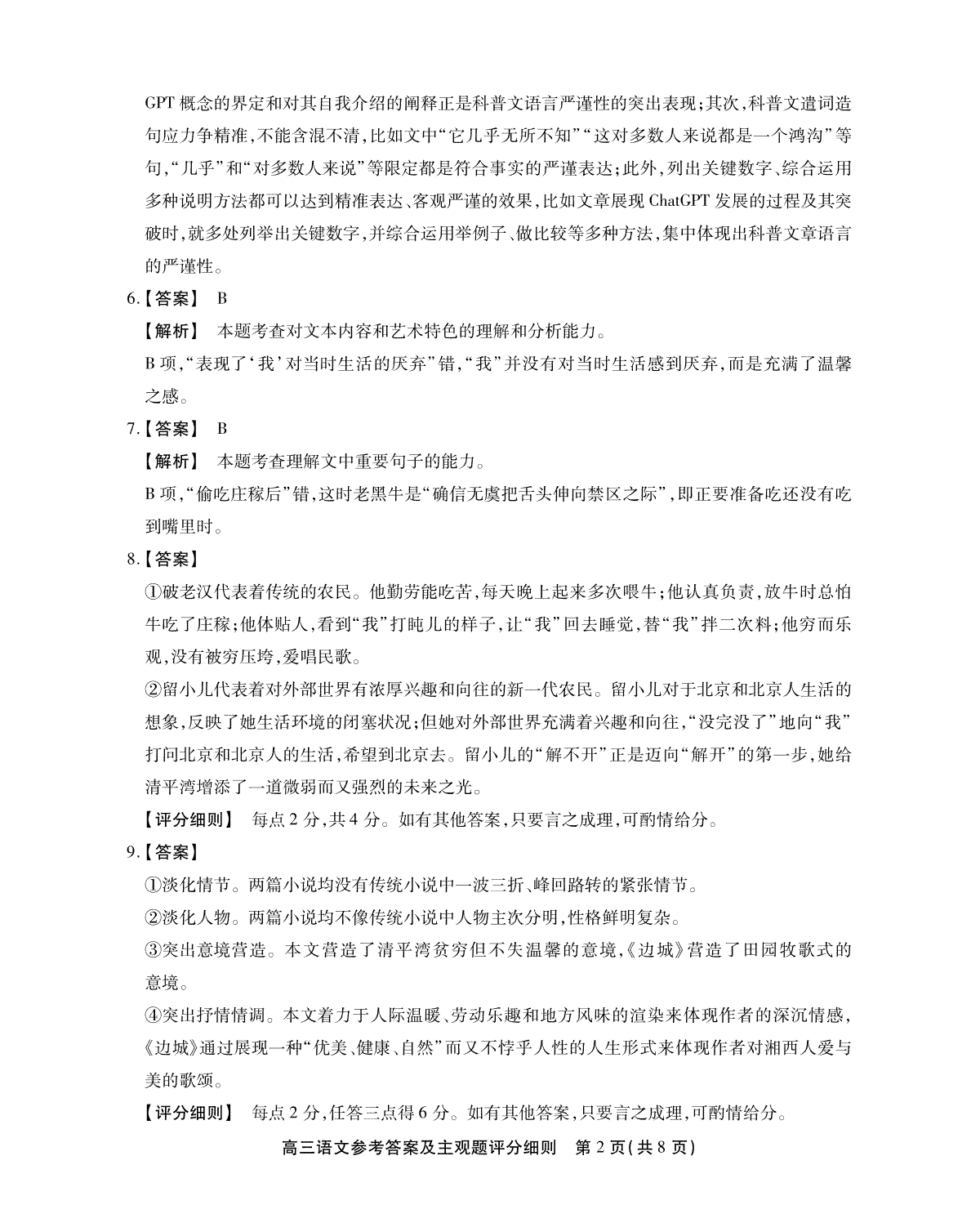 GPT 概念的界定和对其自我介绍的阐释正是科普文语言严谨性的突出表现；其次，科普文遣词造句应力争精准，不能含混不清，比如文中“它几乎无所不知”“这对多数人来说都是一个鸿沟”等句，“几乎”和“对多数人来说”等限定都是符合事实的严谨表达；此外，列出关键数字、综合运用多种说明方法都可以达到精准表达、客观严谨的效果，比如文章展现 ChatGPT 发展的过程及其突破时，就多处列举出关键数字，并综合运用举例子、做比较等多种方法，集中体现出科普文章语言的严谨性。

6.【答案】 B

【解析】 本题考查对文本内容和艺术特色的理解和分析能力。

B 项，“表现了‘我’对当时生活的厌弃”错，“我”并没有对当时生活感到厌弃，而是充满了温馨之感。

7.【答案】 B

【解析】 本题考查理解文中重要句子的能力。

B 项，“偷吃庄稼后”错，这时老黑牛是“确信无虞把舌头伸向禁区之际”，即正要准备吃还没有吃到嘴里时。

8.【答案】

①破老汉代表着传统的农民。他勤劳能吃苦，每天晚上起来多次喂牛；他认真负责，放牛时总怕牛吃了庄稼；他体贴人，看到“我”打盹儿的样子，让“我”回去睡觉，替“我”拌二次料；他穷而乐观，没有被穷压垮，爱唱民歌。

②留小儿代表着对外部世界有浓厚兴趣和向往的新一代农民。留小儿对于北京和北京人生活的想象，反映了她生活环境的闭塞状况；但她对外部世界充满着兴趣和向往，“没完没了”地向“我”打问北京和北京人的生活，希望到北京去。留小儿的“解不开”正是迈向“解开”的第一步，她给清平湾增添了一道微弱而又强烈的未来之光。

【评分细则】 每点 2 分，共 4 分。如有其他答案，只要言之成理，可酌情给分。

9.【答案】

①淡化情节。两篇小说均没有传统小说中一波三折、峰回路转的紧张情节。

②淡化人物。两篇小说均不像传统小说中人物主次分明，性格鲜明复杂。

③突出意境营造。本文营造了清平湾贫穷但不失温馨的意境，《边城》营造了田园牧歌式的意境。

④突出抒情情调。本文着力于人际温暖、劳动乐趣和地方风味的渲染来体现作者的深沉情感，《边城》通过展现一种“优美、健康、自然”而又不悖乎人性的人生形式来体现作者对湘西人爱与美的歌颂。

【评分细则】 每点 2 分，任答三点得 6 分。如有其他答案，只要言之成理，可酌情给分。

高三语文参考答案及主观题评分细则 第 2 页(共 8 页)